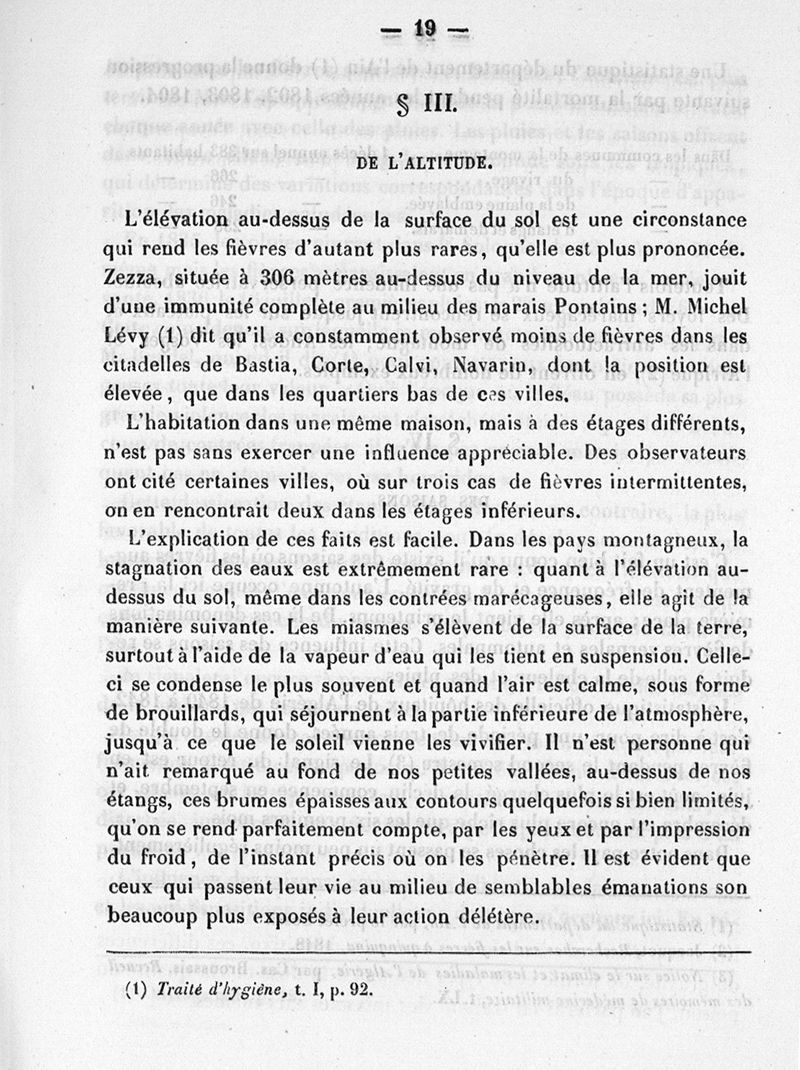 — 19 —

§ III.

DE L'ALTITUDE.

L'élévation au-dessus de la surface du sol est une circonstance qui rend les fièvres d'autant plus rares, qu'elle est plus prononcée. Zezza, située à 306 mètres au-dessus du niveau de la mer, jouit d'une immunité complète au milieu des marais Pontains ; M. Michel Lévy (1) dit qu'il a constamment observé moins de fièvres dans les citadelles de Bastia, Corte, Calvi, Navarin, dont la position est élevée, que dans les quartiers bas de ces villes.

L'habitation dans une même maison, mais à des étages différents, n'est pas sans exercer une influence appréciable. Des observateurs ont cité certaines villes, où sur trois cas de fièvres intermittentes, on en rencontrait deux dans les étages inférieurs.

L'explication de ces faits est facile. Dans les pays montagneux, la stagnation des eaux est extrêmement rare : quant à l'élévation au-dessus du sol, même dans les contrées marécageuses, elle agit de la manière suivante. Les miasmes s'élèvent de la surface de la terre, surtout à l'aide de la vapeur d'eau qui les tient en suspension. Celle-ci se condense le plus souvent et quand l'air est calme, sous forme de brouillards, qui séjournent à la partie inférieure de l'atmosphère, jusqu'à ce que le soleil vienne les vivifier. Il n'est personne qui n'ait remarqué au fond de nos petites vallées, au-dessus de nos étangs, ces brumes épaisses aux contours quelquefois si bien limités, qu'on se rend parfaitement compte, par les yeux et par l'impression du froid, de l'instant précis où on les pénètre. Il est évident que ceux qui passent leur vie au milieu de semblables émanations son beaucoup plus exposés à leur action délétère.

(1) Traité d'hygiène, t. I, p. 92.